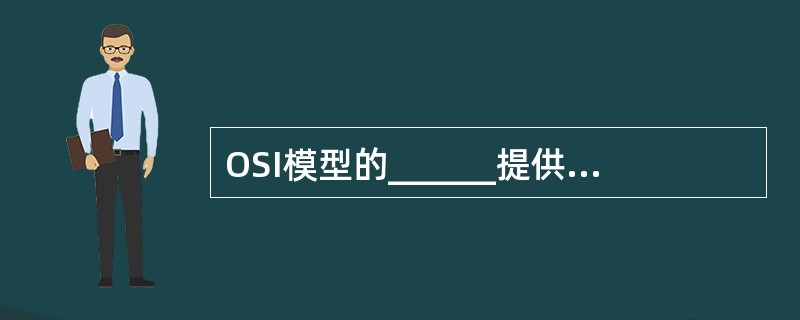 OSI模型的______提供...